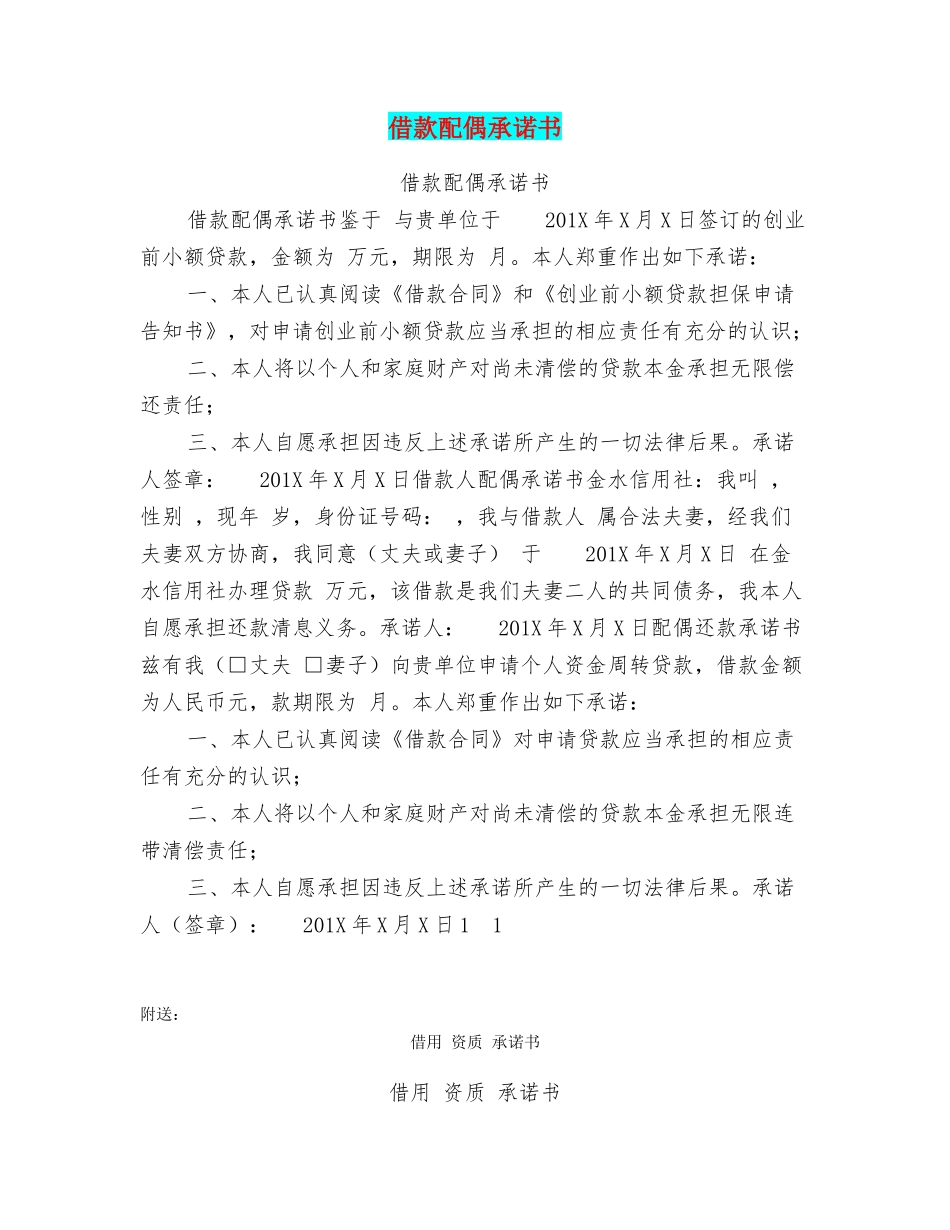 借款配偶承诺书

借款配偶承诺书

借款配偶承诺书鉴于 与贵单位于 201X 年 X 月 X 日签订的创业前小额贷款，金额为 万元，期限为 月。本人郑重作出如下承诺：

一、本人已认真阅读《借款合同》和《创业前小额贷款担保申请告知书》，对申请创业前小额贷款应当承担的相应责任有充分的认识；

二、本人将以个人和家庭财产对尚未清偿的贷款本金承担无限偿还责任；

三、本人自愿承担因违反上述承诺所产生的一切法律后果。承诺人签章： 201X 年 X 月 X 日借款人配偶承诺书金水信用社：我叫 ，性别 ，现年 岁，身份证号码： ，我与借款人 属合法夫妻，经我们夫妻双方协商，我同意（丈夫或妻子） 于 201X 年 X 月 X 日 在金水信用社办理贷款 万元，该借款是我们夫妻二人的共同债务，我本人自愿承担还款清息义务。承诺人： 201X 年 X 月 X 日配偶还款承诺书兹有我（□丈夫 □妻子）向贵单位申请个人资金周转贷款，借款金额为人民币元，款期限为 月。本人郑重作出如下承诺：

一、本人已认真阅读《借款合同》对申请贷款应当承担的相应责任有充分的认识；

二、本人将以个人和家庭财产对尚未清偿的贷款本金承担无限连带清偿责任；

三、本人自愿承担因违反上述承诺所产生的一切法律后果。承诺人（签章）： 201X 年 X 月 X 日 1 1

附送：

借用 资质 承诺书

借用 资质 承诺书